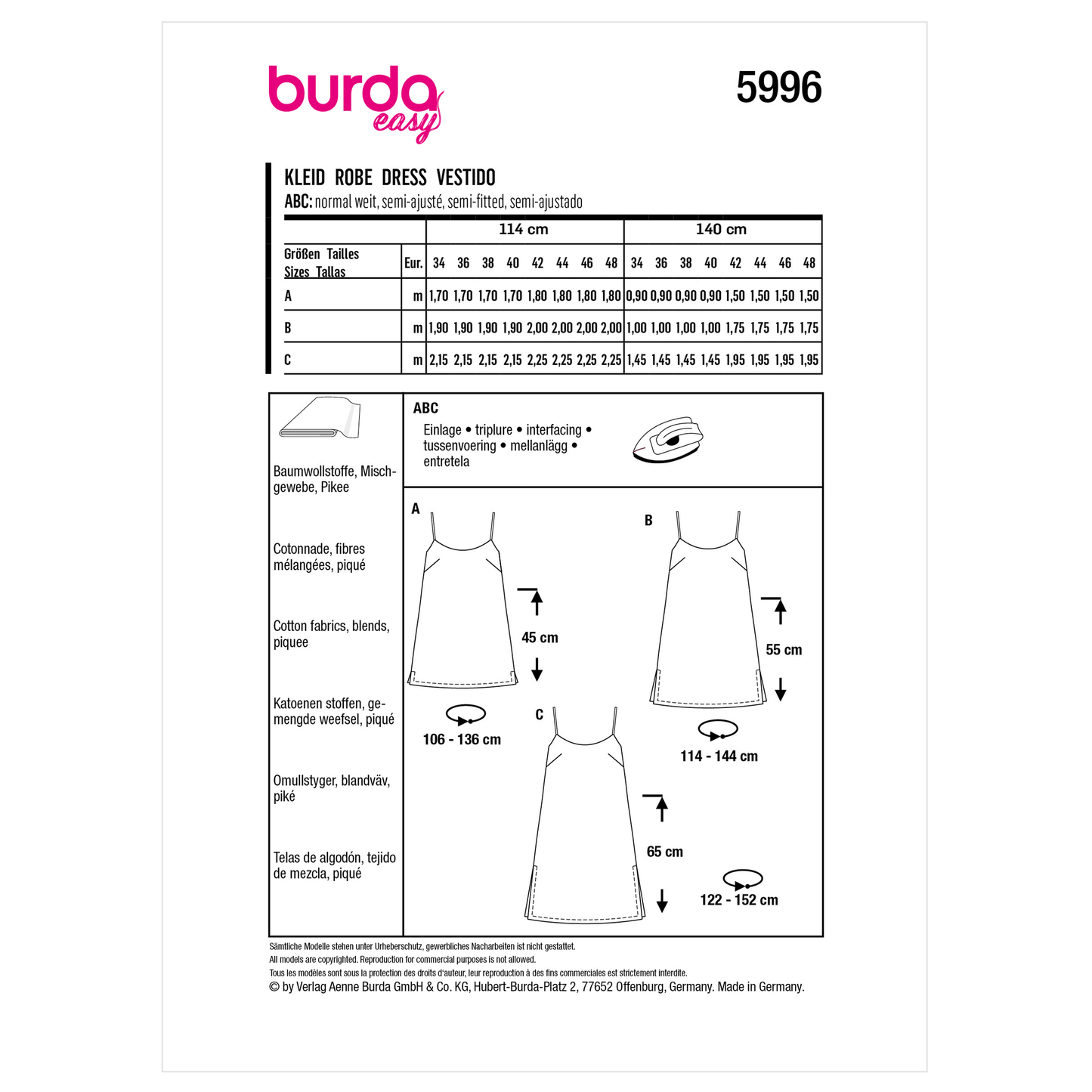 burda easy

5996

KLEID ROBE DRESS VESTIDO
ABC: normal weit, semi-ajusté, semi-fitted, semi-ajustado

| | | 114 cm | | | | | | | | 140 cm | | | | | | | |
|---|---|---|---|---|---|---|---|---|---|---|---|---|---|---|---|---|---|
| Größen Tailles Sizes Tallas | Eur. | 34 | 36 | 38 | 40 | 42 | 44 | 46 | 48 | 34 | 36 | 38 | 40 | 42 | 44 | 46 | 48 |
| A | m | 1,70 | 1,70 | 1,70 | 1,70 | 1,80 | 1,80 | 1,80 | 1,80 | 0,90 | 0,90 | 0,90 | 0,90 | 1,50 | 1,50 | 1,50 | 1,50 |
| B | m | 1,90 | 1,90 | 1,90 | 1,90 | 2,00 | 2,00 | 2,00 | 2,00 | 1,00 | 1,00 | 1,00 | 1,00 | 1,75 | 1,75 | 1,75 | 1,75 |
| C | m | 2,15 | 2,15 | 2,15 | 2,15 | 2,25 | 2,25 | 2,25 | 2,25 | 1,45 | 1,45 | 1,45 | 1,45 | 1,95 | 1,95 | 1,95 | 1,95 |

Baumwollstoffe, Mischgewebe, Pikee

Cotonnade, fibres mélangées, piqué

Cotton fabrics, blends, piquee

Katoenen stoffen, gemengde weefsel, piqué

Omullstyger, blandväv, piké

Telas de algodón, tejido de mezcla, piqué

ABC
Einlage • triplure • interfacing • tussenvoering • mellanlägg • entretela

A
45 cm
106 - 136 cm

B
55 cm
114 - 144 cm

C
65 cm
122 - 152 cm

Sämtliche Modelle stehen unter Urheberschutz, gewerbliches Nacharbeiten ist nicht gestattet.
All models are copyrighted. Reproduction for commercial purposes is not allowed.
Tous les modèles sont sous la protection des droits d'auteur, leur reproduction à des fins commerciales est strictement interdite.
© by Verlag Aenne Burda GmbH & Co. KG, Hubert-Burda-Platz 2, 77652 Offenburg, Germany. Made in Germany.